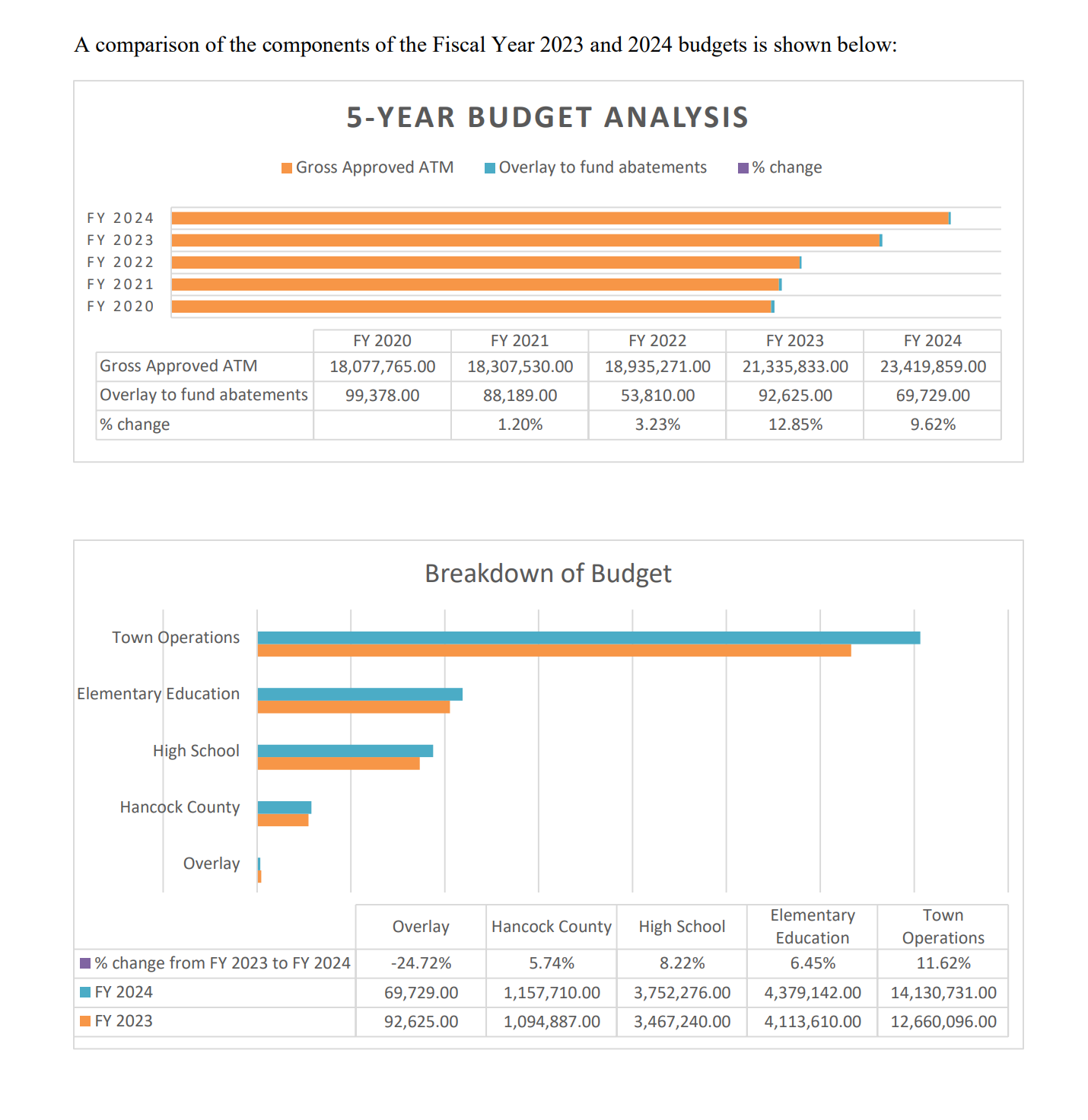 A comparison of the components of the Fiscal Year 2023 and 2024 budgets is shown below:

5-YEAR BUDGET ANALYSIS

Gross Approved ATM  Overlay to fund abatements  % change

FY 2024
FY 2023
FY 2022
FY 2021
FY 2020

| | FY 2020 | FY 2021 | FY 2022 | FY 2023 | FY 2024 |
|---|---|---|---|---|---|
| Gross Approved ATM | 18,077,765.00 | 18,307,530.00 | 18,935,271.00 | 21,335,833.00 | 23,419,859.00 |
| Overlay to fund abatements | 99,378.00 | 88,189.00 | 53,810.00 | 92,625.00 | 69,729.00 |
| % change | | 1.20% | 3.23% | 12.85% | 9.62% |

Breakdown of Budget

Town Operations
Elementary Education
High School
Hancock County
Overlay

| | Overlay | Hancock County | High School | Elementary Education | Town Operations |
|---|---|---|---|---|---|
| % change from FY 2023 to FY 2024 | -24.72% | 5.74% | 8.22% | 6.45% | 11.62% |
| FY 2024 | 69,729.00 | 1,157,710.00 | 3,752,276.00 | 4,379,142.00 | 14,130,731.00 |
| FY 2023 | 92,625.00 | 1,094,887.00 | 3,467,240.00 | 4,113,610.00 | 12,660,096.00 |